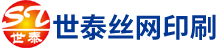 ST
世泰
世泰丝网印刷